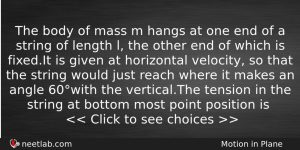 The body of mass m hangs at one end of a string of length l, the other end of which is fixed.It is given at horizontal velocity, so that the string would just reach where it makes an angle 60°with the vertical.The tension in the string at bottom most point position is
<< Click to see choices >>

neetlab.com

Motion in Plane